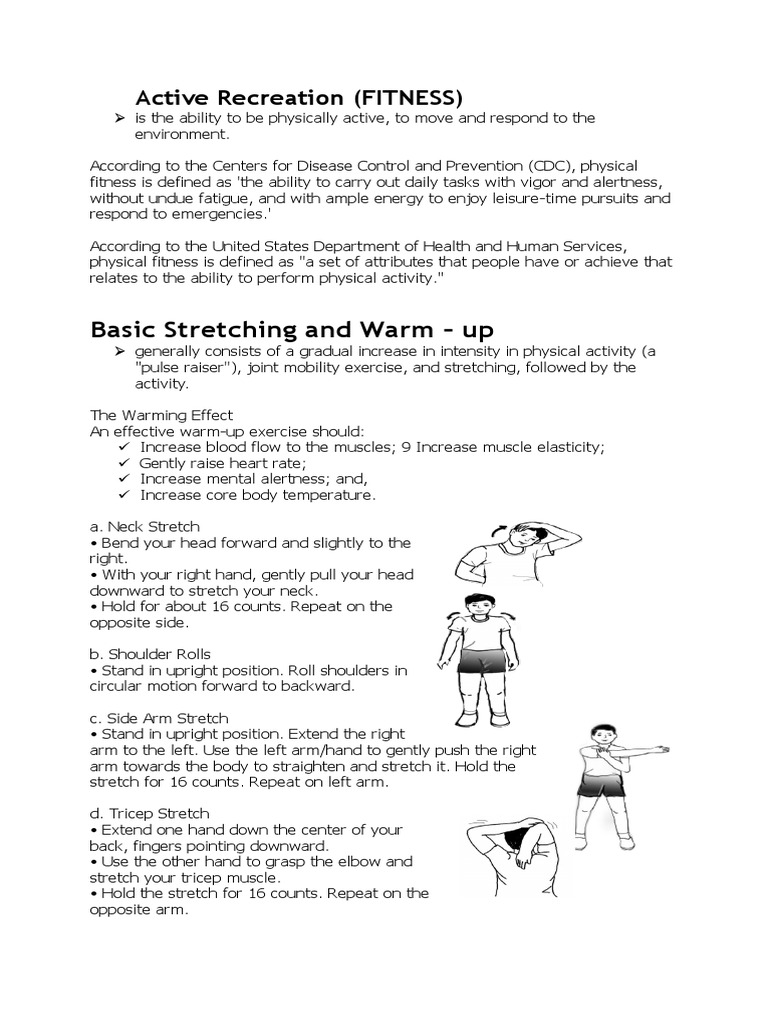 Active Recreation (FITNESS)
➢ is the ability to be physically active, to move and respond to the environment.

According to the Centers for Disease Control and Prevention (CDC), physical fitness is defined as 'the ability to carry out daily tasks with vigor and alertness, without undue fatigue, and with ample energy to enjoy leisure-time pursuits and respond to emergencies.'

According to the United States Department of Health and Human Services, physical fitness is defined as "a set of attributes that people have or achieve that relates to the ability to perform physical activity."

Basic Stretching and Warm - up
➢ generally consists of a gradual increase in intensity in physical activity (a "pulse raiser"), joint mobility exercise, and stretching, followed by the activity.

The Warming Effect
An effective warm-up exercise should:
✓ Increase blood flow to the muscles; 9 Increase muscle elasticity;
✓ Gently raise heart rate;
✓ Increase mental alertness; and,
✓ Increase core body temperature.

a. Neck Stretch
• Bend your head forward and slightly to the right.
• With your right hand, gently pull your head downward to stretch your neck.
• Hold for about 16 counts. Repeat on the opposite side.

b. Shoulder Rolls
• Stand in upright position. Roll shoulders in circular motion forward to backward.

c. Side Arm Stretch
• Stand in upright position. Extend the right arm to the left. Use the left arm/hand to gently push the right arm towards the body to straighten and stretch it. Hold the stretch for 16 counts. Repeat on left arm.

d. Tricep Stretch
• Extend one hand down the center of your back, fingers pointing downward.
• Use the other hand to grasp the elbow and stretch your tricep muscle.
• Hold the stretch for 16 counts. Repeat on the opposite arm.